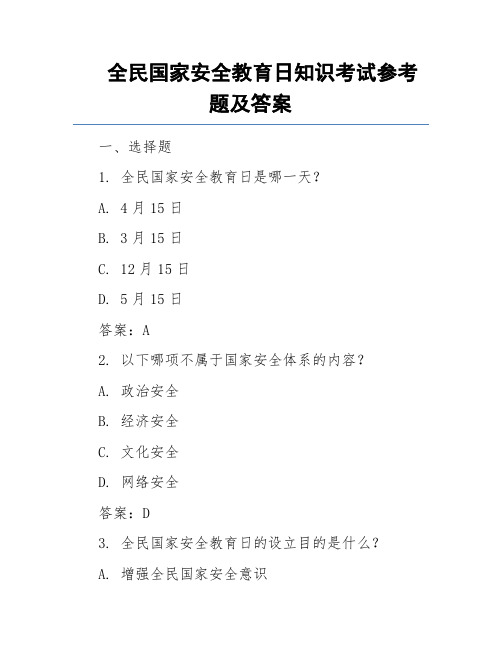 全民国家安全教育日知识考试参考题及答案

一、选择题

1. 全民国家安全教育日是哪一天？

A. 4月15日

B. 3月15日

C. 12月15日

D. 5月15日

答案：A

2. 以下哪项不属于国家安全体系的内容？

A. 政治安全

B. 经济安全

C. 文化安全

D. 网络安全

答案：D

3. 全民国家安全教育日的设立目的是什么？

A. 增强全民国家安全意识